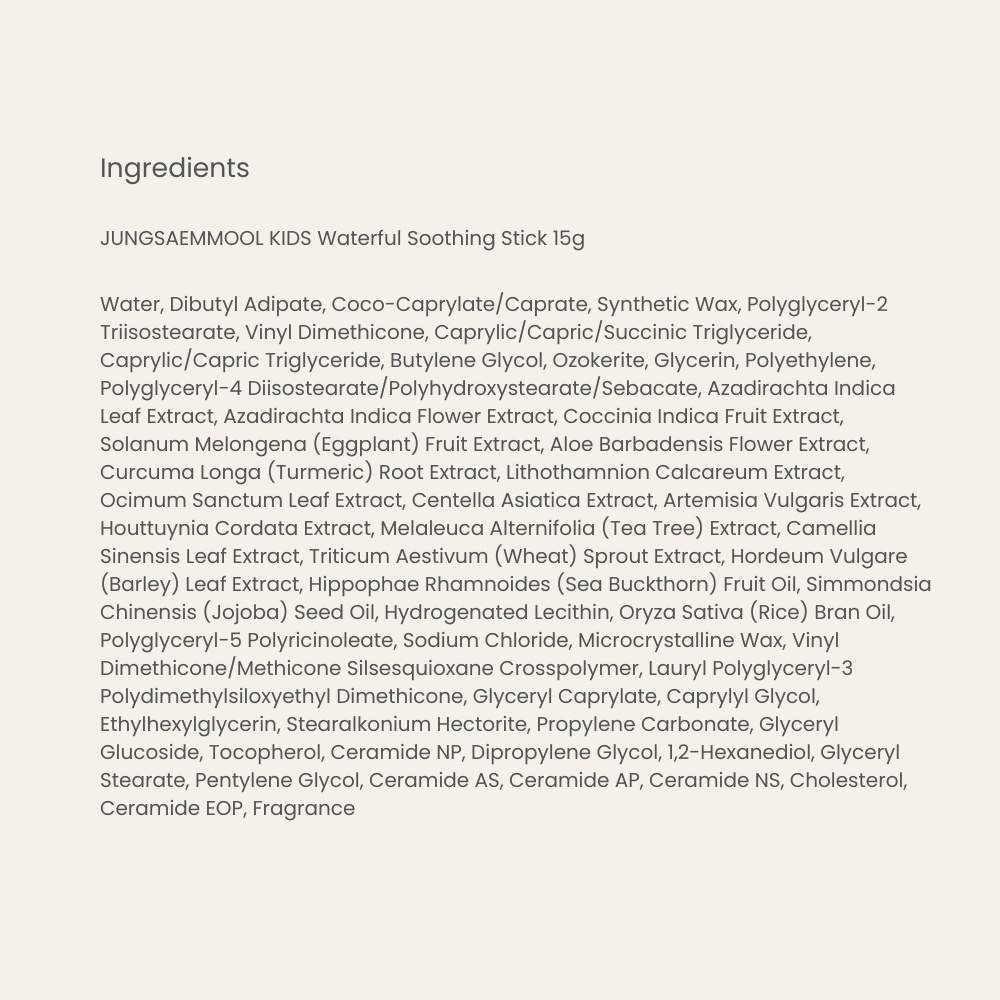 Ingredients

JUNGSAEMMOOL KIDS Waterful Soothing Stick 15g

Water, Dibutyl Adipate, Coco-Caprylate/Caprate, Synthetic Wax, Polyglyceryl-2 Triisostearate, Vinyl Dimethicone, Caprylic/Capric/Succinic Triglyceride, Caprylic/Capric Triglyceride, Butylene Glycol, Ozokerite, Glycerin, Polyethylene, Polyglyceryl-4 Diisostearate/Polyhydroxystearate/Sebacate, Azadirachta Indica Leaf Extract, Azadirachta Indica Flower Extract, Coccinia Indica Fruit Extract, Solanum Melongena (Eggplant) Fruit Extract, Aloe Barbadensis Flower Extract, Curcuma Longa (Turmeric) Root Extract, Lithothamnion Calcareum Extract, Ocimum Sanctum Leaf Extract, Centella Asiatica Extract, Artemisia Vulgaris Extract, Houttuynia Cordata Extract, Melaleuca Alternifolia (Tea Tree) Extract, Camellia Sinensis Leaf Extract, Triticum Aestivum (Wheat) Sprout Extract, Hordeum Vulgare (Barley) Leaf Extract, Hippophae Rhamnoides (Sea Buckthorn) Fruit Oil, Simmondsia Chinensis (Jojoba) Seed Oil, Hydrogenated Lecithin, Oryza Sativa (Rice) Bran Oil, Polyglyceryl-5 Polyricinoleate, Sodium Chloride, Microcrystalline Wax, Vinyl Dimethicone/Methicone Silsesquioxane Crosspolymer, Lauryl Polyglyceryl-3 Polydimethylsiloxyethyl Dimethicone, Glyceryl Caprylate, Caprylyl Glycol, Ethylhexylglycerin, Stearalkonium Hectorite, Propylene Carbonate, Glyceryl Glucoside, Tocopherol, Ceramide NP, Dipropylene Glycol, 1,2-Hexanediol, Glyceryl Stearate, Pentylene Glycol, Ceramide AS, Ceramide AP, Ceramide NS, Cholesterol, Ceramide EOP, Fragrance